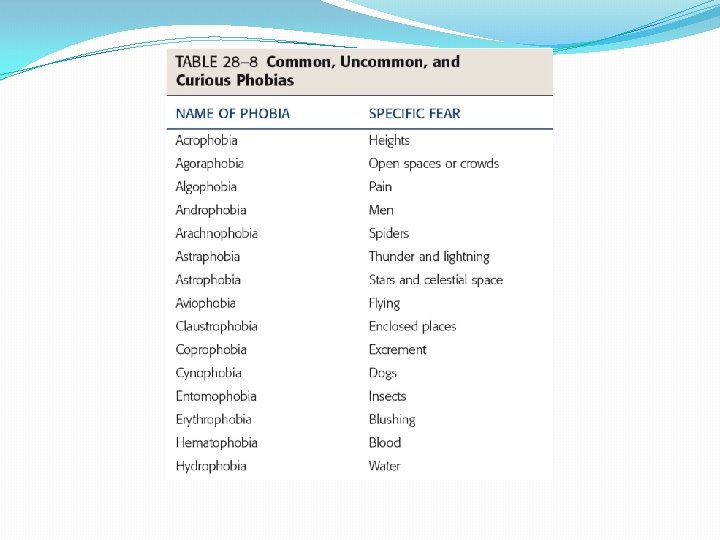 TABLE 28–8 Common, Uncommon, and Curious Phobias

| NAME OF PHOBIA | SPECIFIC FEAR |
|---|---|
| Acrophobia | Heights |
| Agoraphobia | Open spaces or crowds |
| Algophobia | Pain |
| Androphobia | Men |
| Arachnophobia | Spiders |
| Astraphobia | Thunder and lightning |
| Astrophobia | Stars and celestial space |
| Aviophobia | Flying |
| Claustrophobia | Enclosed places |
| Coprophobia | Excrement |
| Cynophobia | Dogs |
| Entomophobia | Insects |
| Erythrophobia | Blushing |
| Hematophobia | Blood |
| Hydrophobia | Water |